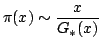 $\pi(x) \sim \frac{x}{G_*(x)}$